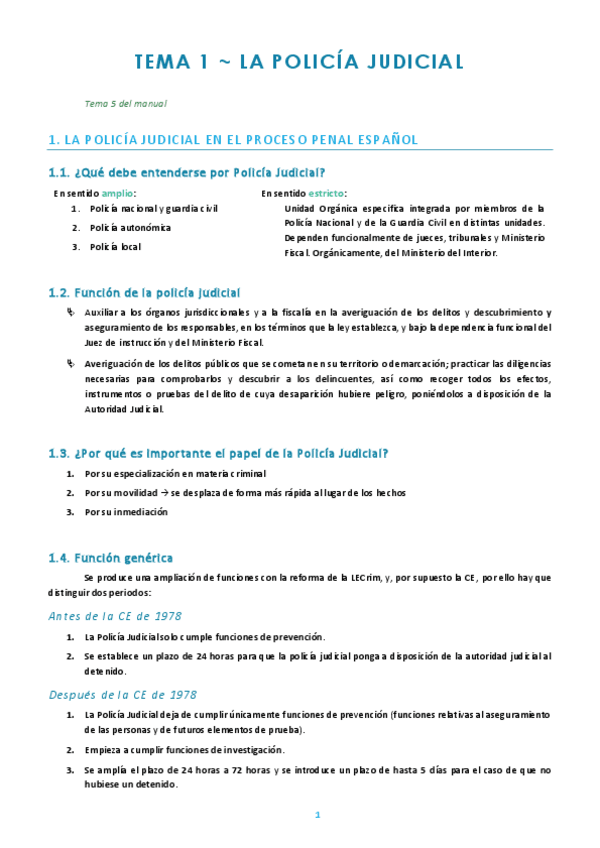 TEMA 1 ~ LA POLICÍA JUDICIAL

Tema 5 del manual

1. LA POLICÍA JUDICIAL EN EL PROCESO PENAL ESPAÑOL

1.1. ¿Qué debe entenderse por Policía Judicial?

En sentido amplio:
1. Policía nacional y guardia civil
2. Policía autonómica
3. Policía local

En sentido estricto:
Unidad Orgánica específica integrada por miembros de la Policía Nacional y de la Guardia Civil en distintas unidades. Dependen funcionalmente de jueces, tribunales y Ministerio Fiscal. Orgánicamente, del Ministerio del Interior.

1.2. Función de la policía judicial

Auxiliar a los órganos jurisdiccionales y a la fiscalía en la averiguación de los delitos y descubrimiento y aseguramiento de los responsables, en los términos que la ley establezca, y bajo la dependencia funcional del Juez de instrucción y del Ministerio Fiscal.

Averiguación de los delitos públicos que se cometan en su territorio o demarcación; practicar las diligencias necesarias para comprobarlos y descubrir a los delincuentes, así como recoger todos los efectos, instrumentos o pruebas del delito de cuya desaparición hubiere peligro, poniéndolos a disposición de la Autoridad Judicial.

1.3. ¿Por qué es importante el papel de la Policía Judicial?

1. Por su especialización en materia criminal
2. Por su movilidad → se desplaza de forma más rápida al lugar de los hechos
3. Por su inmediación

1.4. Función genérica

Se produce una ampliación de funciones con la reforma de la LECrim, y, por supuesto la CE, por ello hay que distinguir dos periodos:

Antes de la CE de 1978

1. La Policía Judicial solo cumple funciones de prevención.
2. Se establece un plazo de 24 horas para que la policía judicial ponga a disposición de la autoridad judicial al detenido.

Después de la CE de 1978

1. La Policía Judicial deja de cumplir únicamente funciones de prevención (funciones relativas al aseguramiento de las personas y de futuros elementos de prueba).
2. Empieza a cumplir funciones de investigación.
3. Se amplía el plazo de 24 horas a 72 horas y se introduce un plazo de hasta 5 días para el caso de que no hubiese un detenido.

1